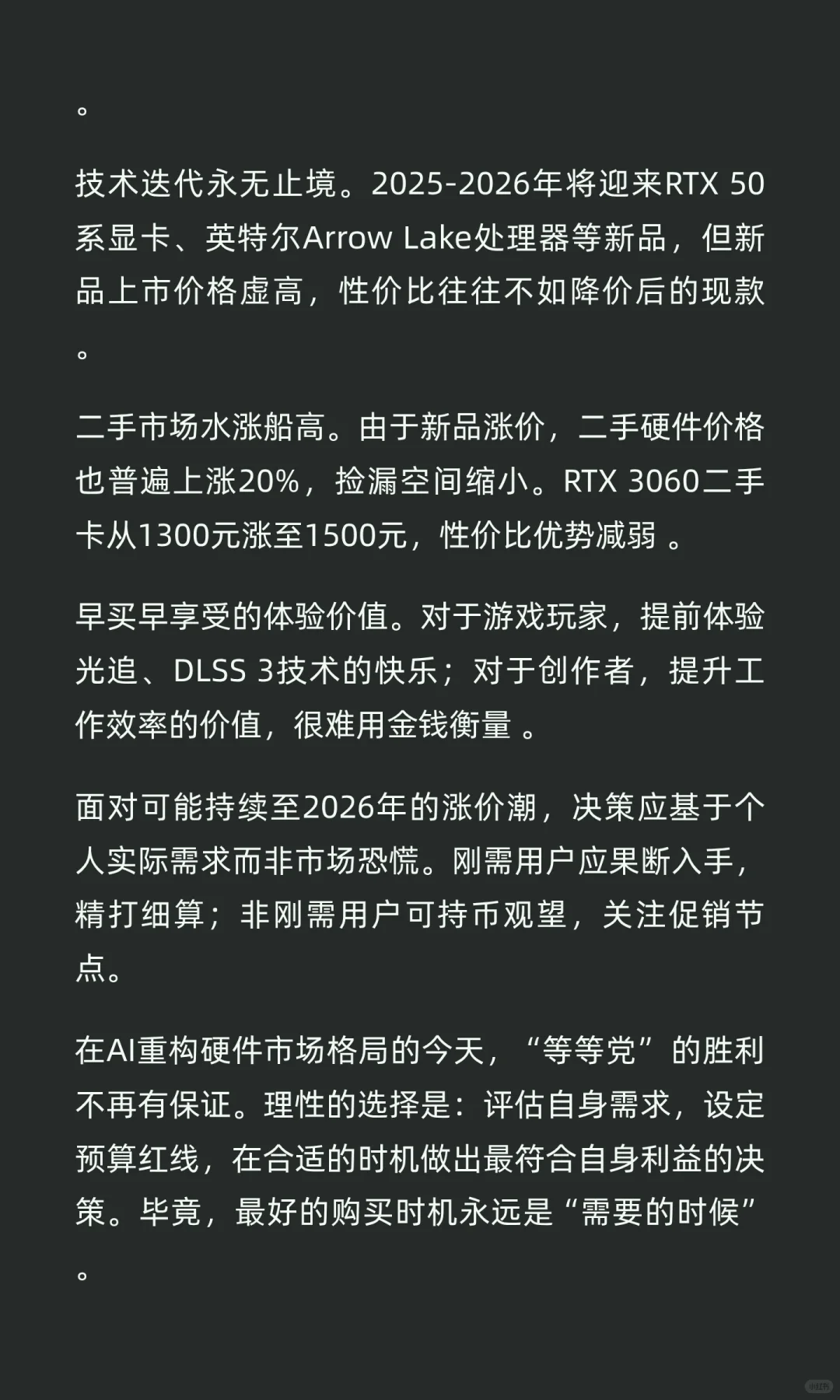 。

技术迭代永无止境。2025-2026年将迎来RTX 50系显卡、英特尔Arrow Lake处理器等新品，但新品上市价格虚高，性价比往往不如降价后的现款。

二手市场水涨船高。由于新品涨价，二手硬件价格也普遍上涨20%，捡漏空间缩小。RTX 3060二手卡从1300元涨至1500元，性价比优势减弱 。

早买早享受的体验价值。对于游戏玩家，提前体验光追、DLSS 3技术的快乐；对于创作者，提升工作效率的价值，很难用金钱衡量 。

面对可能持续至2026年的涨价潮，决策应基于个人实际需求而非市场恐慌。刚需用户应果断入手，精打细算；非刚需用户可持币观望，关注促销节点。

在AI重构硬件市场格局的今天，“等等党”的胜利不再有保证。理性的选择是：评估自身需求，设定预算红线，在合适的时机做出最符合自身利益的决策。毕竟，最好的购买时机永远是“需要的时候”。

小红书